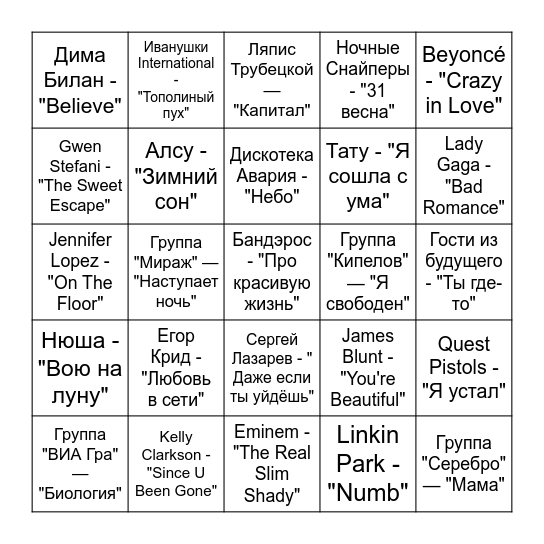 | | | | | |
|---|---|---|---|---|
| Дима Билан - "Believe" | Иванушки International - "Тополиный пух" | Ляпис Трубецкой — "Капитал" | Ночные Снайперы - "31 весна" | Beyoncé - "Crazy in Love" |
| Gwen Stefani - "The Sweet Escape" | Алсу - "Зимний сон" | Дискотека Авария - "Небо" | Тату - "Я сошла с ума" | Lady Gaga - "Bad Romance" |
| Jennifer Lopez - "On The Floor" | Группа "Мираж" — "Наступает ночь" | Бандэрос - "Про красивую жизнь" | Группа "Кипелов" — "Я свободен" | Гости из будущего - "Ты где-то" |
| Нюша - "Вою на луну" | Егор Крид - "Любовь в сети" | Сергей Лазарев - " Даже если ты уйдёшь" | James Blunt - "You're Beautiful" | Quest Pistols - "Я устал" |
| Группа "ВИА Гра" — "Биология" | Kelly Clarkson - "Since U Been Gone" | Eminem - "The Real Slim Shady" | Linkin Park - "Numb" | Группа "Серебро" — "Мама" |